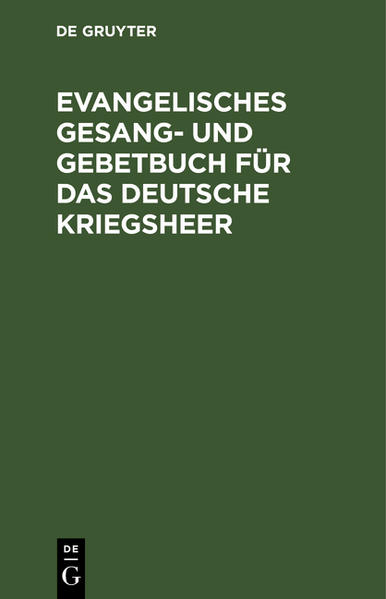 DE GRUYTER

EVANGELISCHES GESANG- UND GEBETBUCH FÜR DAS DEUTSCHE KRIEGSHEER

DE
G